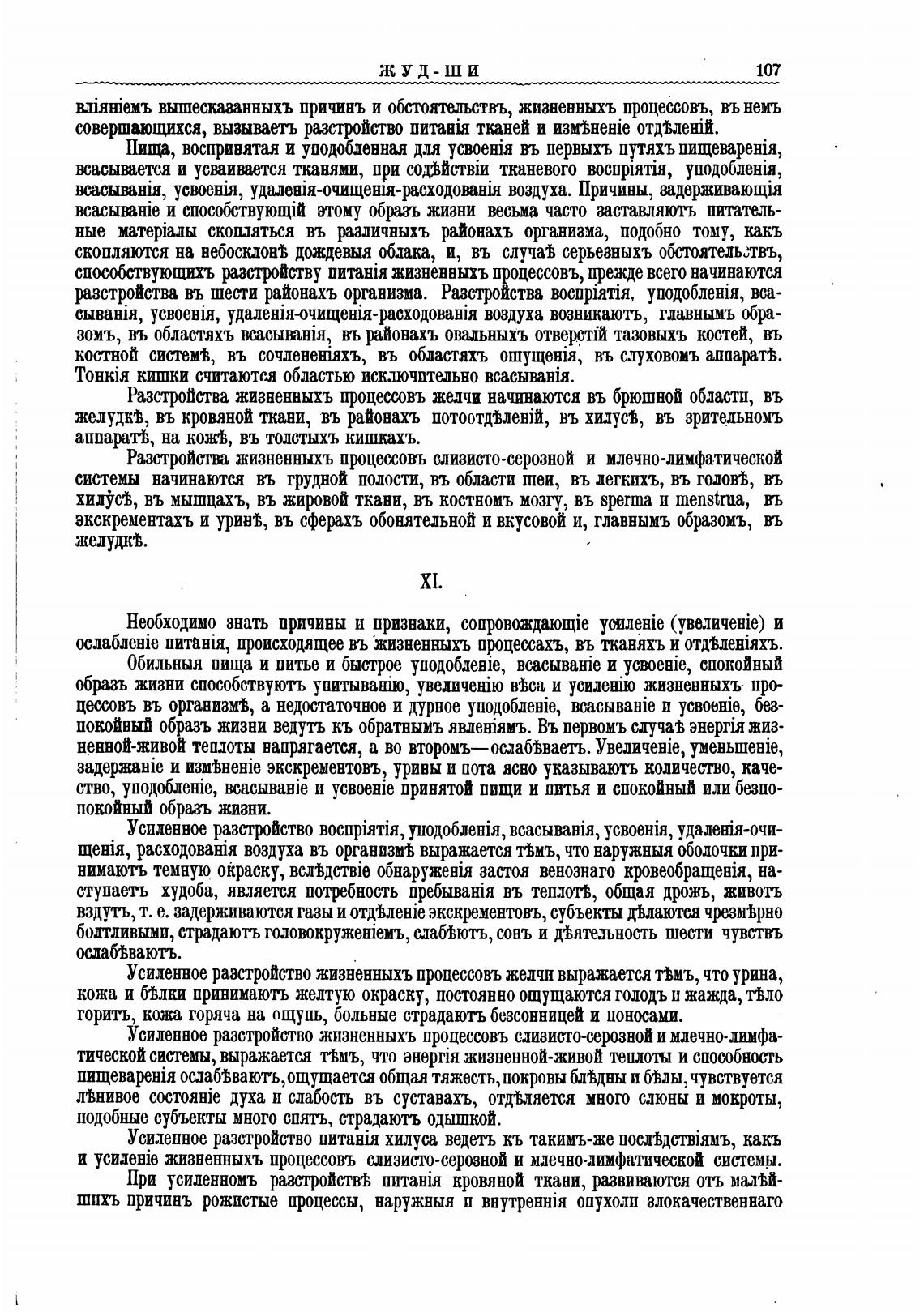 ЖУД-ШИ 107

вліяніемъ вышесказанныхъ причинъ и обстоятельствъ, жизненныхъ процессовъ, въ немъ совершающихся, вызываетъ разстройство питанія тканей и измѣненіе отдѣленій.

Пища, воспринятая и уподобленная для усвоенія въ первыхъ путяхъ пищеваренія, всасывается и усваивается тканями, при содѣйствіи тканевого воспріятія, уподобленія, всасыванія, усвоенія, удаленія-очищенія-расходованія воздуха. Причины, задерживающія всасываніе и способствующій этому образъ жизни весьма часто заставляютъ питательные матеріалы скопляться въ различныхъ районахъ организма, подобно тому, какъ скопляются на небосклонѣ дождевыя облака, и, въ случаѣ серьезныхъ обстоятельствъ, способствующихъ разстройству питанія жизненныхъ процессовъ, прежде всего начинаются разстройства въ шести районахъ организма. Разстройства воспріятія, уподобленія, всасыванія, усвоенія, удаленія-очищенія-расходованія воздуха возникаютъ, главнымъ образомъ, въ областяхъ всасыванія, въ районахъ овальныхъ отверстій тазовыхъ костей, въ костной системѣ, въ сочлененіяхъ, въ областяхъ ощущенія, въ слуховомъ аппаратѣ. Тонкія кишки считаются областью исключительно всасыванія.

Разстройства жизненныхъ процессовъ желчи начинаются въ брюшной области, въ желудкѣ, въ кровяной ткани, въ районахъ потоотдѣленій, въ хилусѣ, въ зрительномъ аппаратѣ, на кожѣ, въ толстыхъ кишкахъ.

Разстройства жизненныхъ процессовъ слизисто-серозной и млечно-лимфатической системы начинаются въ грудной полости, въ области шеи, въ легкихъ, въ головѣ, въ хилусѣ, въ мышцахъ, въ жировой ткани, въ костномъ мозгу, въ sperma и menstrua, въ экскрементахъ и уринѣ, въ сферахъ обонятельной и вкусовой и, главнымъ образомъ, въ желудкѣ.

XI.

Необходимо знать причины и признаки, сопровождающіе усиленіе (увеличеніе) и ослабленіе питанія, происходящее въ жизненныхъ процессахъ, въ тканяхъ и отдѣленіяхъ.

Обильныя пища и питье и быстрое уподобленіе, всасываніе и усвоеніе, спокойный образъ жизни способствуютъ упитыванію, увеличенію вѣса и усиленію жизненныхъ процессовъ въ организмѣ, а недостаточное и дурное уподобленіе, всасываніе и усвоеніе, безпокойный образъ жизни ведутъ къ обратнымъ явленіямъ. Въ первомъ случаѣ энергія жизненной-живой теплоты напрягается, а во второмъ—ослабѣваетъ. Увеличеніе, уменьшеніе, задержаніе и измѣненіе экскрементовъ, урины и пота ясно указываютъ количество, качество, уподобленіе, всасываніе и усвоеніе принятой пищи и питья и спокойный или безпокойный образъ жизни.

Усиленное разстройство воспріятія, уподобленія, всасыванія, усвоенія, удаленія-очищенія, расходованія воздуха въ организмѣ выражается тѣмъ, что наружныя оболочки принимаютъ темную окраску, вслѣдствіе обнаруженія застоя венознаго кровеобращенія, наступаетъ худоба, является потребность пребыванія въ теплотѣ, общая дрожь, животъ вздутъ, т. е. задерживаются газы и отдѣленіе экскрементовъ, субъекты дѣлаются чрезмѣрно болтливыми, страдаютъ головокруженіемъ, слабѣютъ, сонъ и дѣятельность шести чувствъ ослабѣваютъ.

Усиленное разстройство жизненныхъ процессовъ желчи выражается тѣмъ, что урина, кожа и бѣлки принимаютъ желтую окраску, постоянно ощущаются голодъ и жажда, тѣло горитъ, кожа горяча на ощупь, больные страдаютъ безсонницей и поносами.

Усиленное разстройство жизненныхъ процессовъ слизисто-серозной и млечно-лимфатической системы, выражается тѣмъ, что энергія жизненной-живой теплоты и способность пищеваренія ослабѣваютъ, ощущается общая тяжесть, покровы блѣдны и бѣлы, чувствуется лѣнивое состояніе духа и слабость въ суставахъ, отдѣляется много слюны и мокроты, подобные субъекты много спятъ, страдаютъ одышкой.

Усиленное разстройство питанія хилуса ведетъ къ такимъ-же послѣдствіямъ, какъ и усиленіе жизненныхъ процессовъ слизисто-серозной и млечно-лимфатической системы.

При усиленномъ разстройствѣ питанія кровяной ткани, развиваются отъ малѣйшихъ причинъ рожистые процессы, наружныя и внутреннія опухоли злокачественнаго